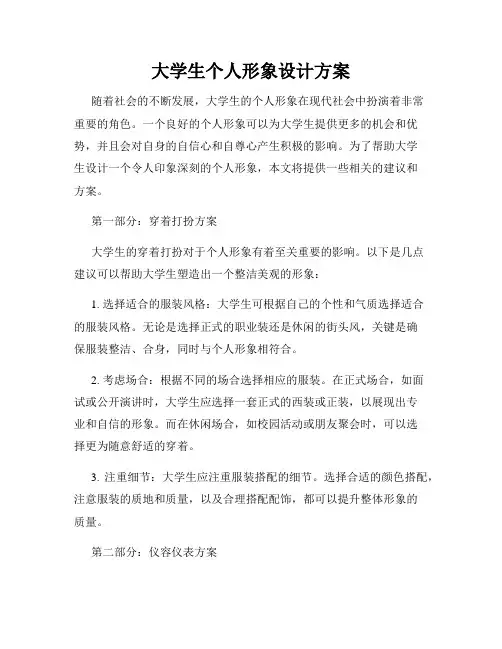 大学生个人形象设计方案

随着社会的不断发展，大学生的个人形象在现代社会中扮演着非常重要的角色。一个良好的个人形象可以为大学生提供更多的机会和优势，并且会对自身的自信心和自尊心产生积极的影响。为了帮助大学生设计一个令人印象深刻的个人形象，本文将提供一些相关的建议和方案。

第一部分：穿着打扮方案

大学生的穿着打扮对于个人形象有着至关重要的影响。以下是几点建议可以帮助大学生塑造出一个整洁美观的形象：

1. 选择适合的服装风格：大学生可根据自己的个性和气质选择适合的服装风格。无论是选择正式的职业装还是休闲的街头风，关键是确保服装整洁、合身，同时与个人形象相符合。

2. 考虑场合：根据不同的场合选择相应的服装。在正式场合，如面试或公开演讲时，大学生应选择一套正式的西装或正装，以展现出专业和自信的形象。而在休闲场合，如校园活动或朋友聚会时，可以选择更为随意舒适的穿着。

3. 注重细节：大学生应注重服装搭配的细节。选择合适的颜色搭配，注意服装的质地和质量，以及合理搭配配饰，都可以提升整体形象的质量。

第二部分：仪容仪表方案